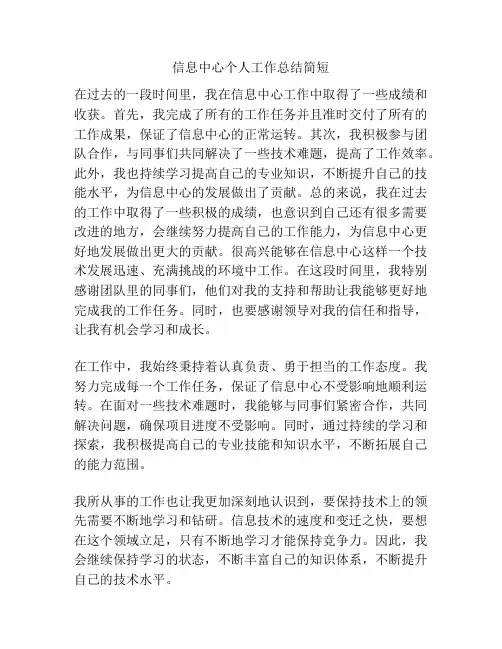 信息中心个人工作总结简短

在过去的一段时间里，我在信息中心工作中取得了一些成绩和收获。首先，我完成了所有的工作任务并且准时交付了所有的工作成果，保证了信息中心的正常运转。其次，我积极参与团队合作，与同事们共同解决了一些技术难题，提高了工作效率。此外，我也持续学习提高自己的专业知识，不断提升自己的技能水平，为信息中心的发展做出了贡献。总的来说，我在过去的工作中取得了一些积极的成绩，也意识到自己还有很多需要改进的地方，会继续努力提高自己的工作能力，为信息中心更好地发展做出更大的贡献。很高兴能够在信息中心这样一个技术发展迅速、充满挑战的环境中工作。在这段时间里，我特别感谢团队里的同事们，他们对我的支持和帮助让我能够更好地完成我的工作任务。同时，也要感谢领导对我的信任和指导，让我有机会学习和成长。

在工作中，我始终秉持着认真负责、勇于担当的工作态度。我努力完成每一个工作任务，保证了信息中心不受影响地顺利运转。在面对一些技术难题时，我能够与同事们紧密合作，共同解决问题，确保项目进度不受影响。同时，通过持续的学习和探索，我积极提高自己的专业技能和知识水平，不断拓展自己的能力范围。

我所从事的工作也让我更加深刻地认识到，要保持技术上的领先需要不断地学习和钻研。信息技术的速度和变迁之快，要想在这个领域立足，只有不断地学习才能保持竞争力。因此，我会继续保持学习的状态，不断丰富自己的知识体系，不断提升自己的技术水平。